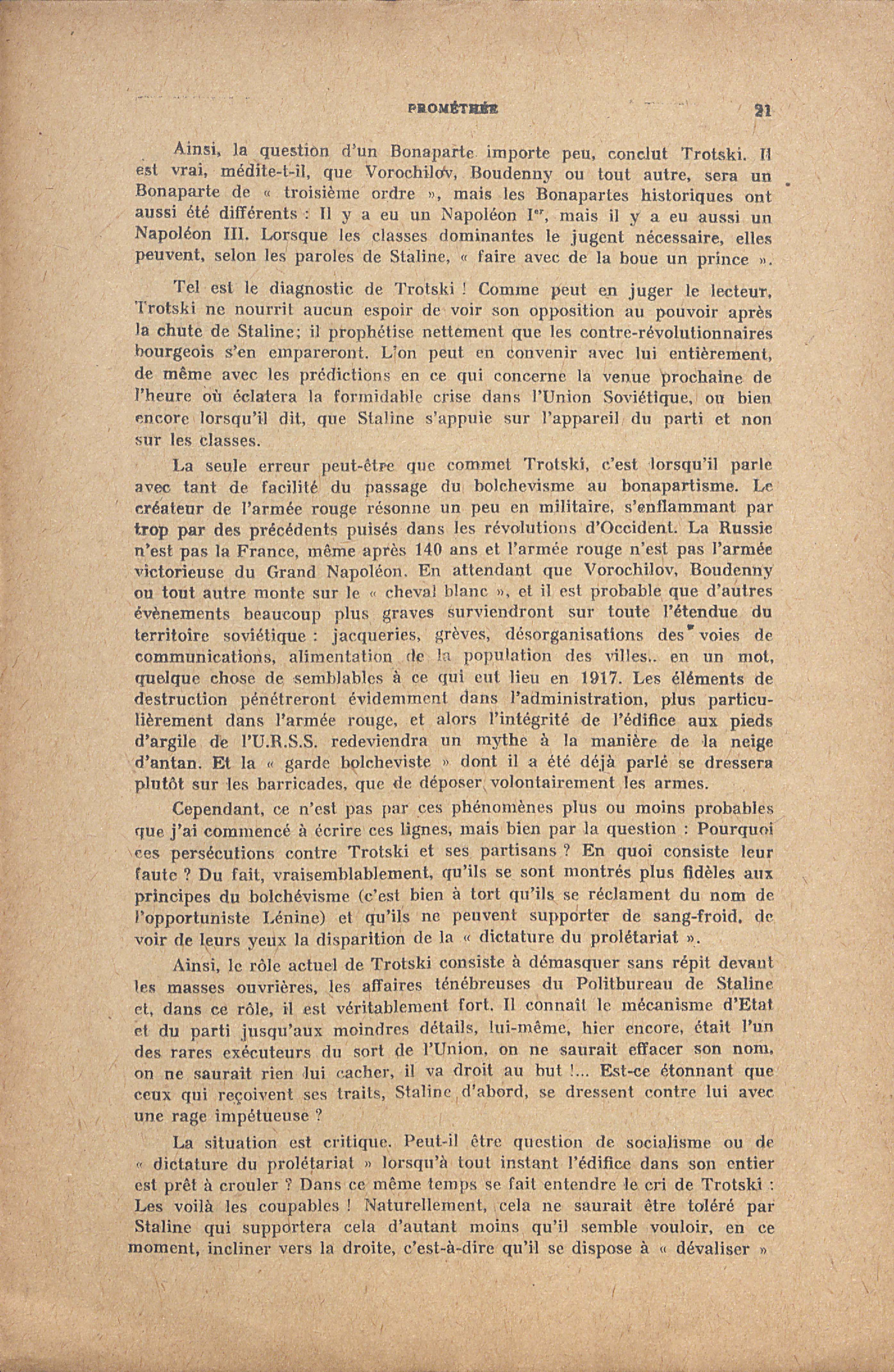 PROMÉTHÉE 21

Ainsi, la question d'un Bonaparte importe peu, conclut Trotski. Il est vrai, médite-t-il, que Vorochilov, Boudenny ou tout autre, sera un Bonaparte de « troisième ordre », mais les Bonapartes historiques ont aussi été différents : Il y a eu un Napoléon Ier, mais il y a eu aussi un Napoléon III. Lorsque les classes dominantes le jugent nécessaire, elles peuvent, selon les paroles de Staline, « faire avec de la boue un prince ».

Tel est le diagnostic de Trotski ! Comme peut en juger le lecteur, Trotski ne nourrit aucun espoir de voir son opposition au pouvoir après la chute de Staline; il prophétise nettement que les contre-révolutionnaires bourgeois s'en empareront. L'on peut en convenir avec lui entièrement, de même avec les prédictions en ce qui concerne la venue prochaine de l'heure où éclatera la formidable crise dans l'Union Soviétique, ou bien encore lorsqu'il dit, que Staline s'appuie sur l'appareil du parti et non sur les classes.

La seule erreur peut-être que commet Trotski, c'est lorsqu'il parle avec tant de facilité du passage du bolchevisme au bonapartisme. Le créateur de l'armée rouge résonne un peu en militaire, s'enflammant par trop par des précédents puisés dans les révolutions d'Occident. La Russie n'est pas la France, même après 140 ans et l'armée rouge n'est pas l'armée victorieuse du Grand Napoléon. En attendant que Vorochilov, Boudenny ou tout autre monte sur le « cheval blanc », et il est probable que d'autres évènements beaucoup plus graves surviendront sur toute l'étendue du territoire soviétique : jacqueries, grèves, désorganisations des voies de communications, alimentation de la population des villes.. en un mot, quelque chose de semblables à ce qui eut lieu en 1917. Les éléments de destruction pénétreront évidemment dans l'administration, plus particulièrement dans l'armée rouge, et alors l'intégrité de l'édifice aux pieds d'argile de l'U.R.S.S. redeviendra un mythe à la manière de la neige d'antan. Et la « garde bolcheviste » dont il a été déjà parlé se dressera plutôt sur les barricades, que de déposer volontairement les armes.

Cependant, ce n'est pas par ces phénomènes plus ou moins probables que j'ai commencé à écrire ces lignes, mais bien par la question : Pourquoi ces persécutions contre Trotski et ses partisans ? En quoi consiste leur faute ? Du fait, vraisemblablement, qu'ils se sont montrés plus fidèles aux principes du bolchévisme (c'est bien à tort qu'ils se réclament du nom de l'opportuniste Lénine) et qu'ils ne peuvent supporter de sang-froid, de voir de leurs yeux la disparition de la « dictature du prolétariat ».

Ainsi, le rôle actuel de Trotski consiste à démasquer sans répit devant les masses ouvrières, les affaires ténébreuses du Politbureau de Staline et, dans ce rôle, il est véritablement fort. Il connaît le mécanisme d'Etat et du parti jusqu'aux moindres détails, lui-même, hier encore, était l'un des rares exécuteurs du sort de l'Union, on ne saurait effacer son nom, on ne saurait rien lui cacher, il va droit au but !... Est-ce étonnant que ceux qui reçoivent ses traits, Staline d'abord, se dressent contre lui avec une rage impétueuse ?

La situation est critique. Peut-il être question de socialisme ou de « dictature du prolétariat » lorsqu'à tout instant l'édifice dans son entier est prêt à crouler ? Dans ce même temps se fait entendre le cri de Trotski : Les voilà les coupables ! Naturellement, cela ne saurait être toléré par Staline qui supportera cela d'autant moins qu'il semble vouloir, en ce moment, incliner vers la droite, c'est-à-dire qu'il se dispose à « dévaliser »